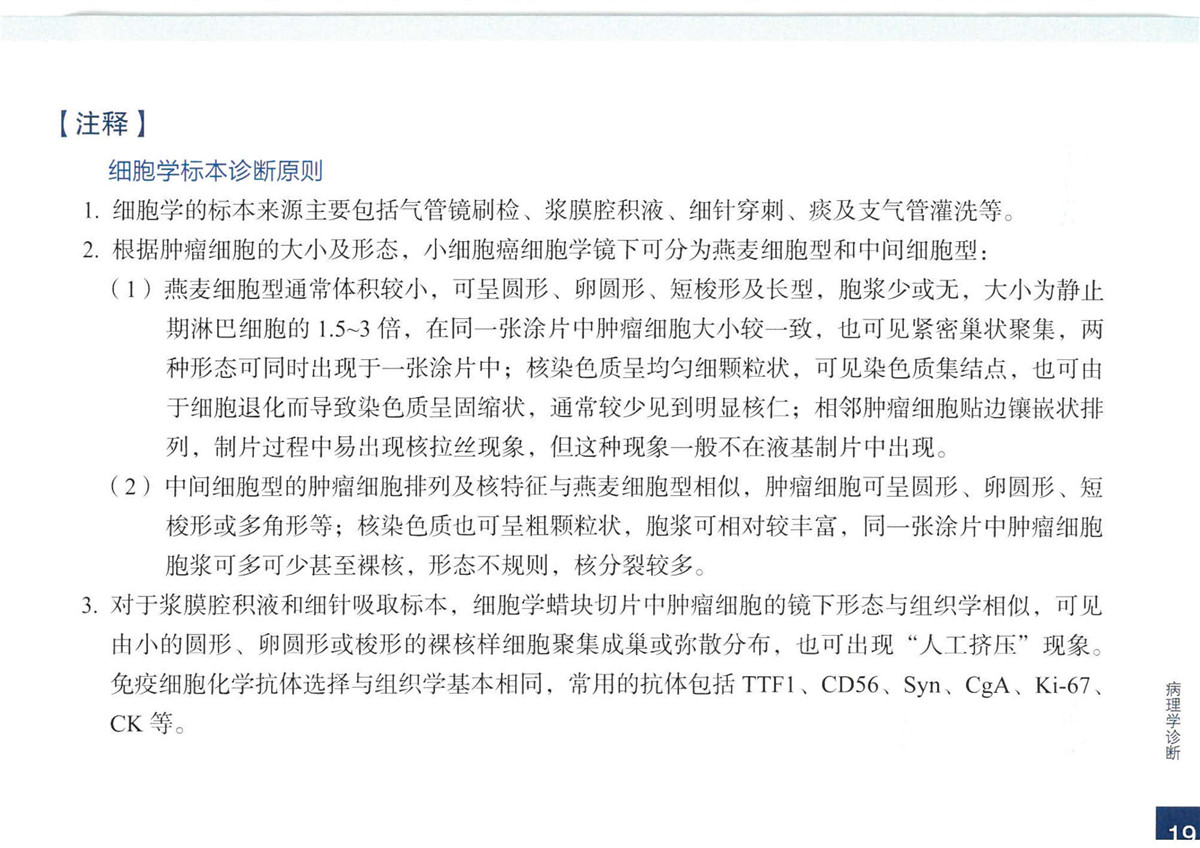 【注释】

细胞学标本诊断原则

1. 细胞学的标本来源主要包括气管镜刷检、浆膜腔积液、细针穿刺、痰及支气管灌洗等。

2. 根据肿瘤细胞的大小及形态，小细胞癌细胞学镜下可分为燕麦细胞型和中间细胞型：

（1）燕麦细胞型通常体积较小，可呈圆形、卵圆形、短梭形及长型，胞浆少或无，大小为静止期淋巴细胞的 1.5~3 倍，在同一张涂片中肿瘤细胞大小较一致，也可见紧密巢状聚集，两种形态可同时出现于一张涂片中；核染色质呈均匀细颗粒状，可见染色质集结点，也可由于细胞退化而导致染色质呈固缩状，通常较少见到明显核仁；相邻肿瘤细胞贴边镶嵌状排列，制片过程中易出现核拉丝现象，但这种现象一般不在液基制片中出现。

（2）中间细胞型的肿瘤细胞排列及核特征与燕麦细胞型相似，肿瘤细胞可呈圆形、卵圆形、短梭形或多角形等；核染色质也可呈粗颗粒状，胞浆可相对较丰富，同一张涂片中肿瘤细胞胞浆可多可少甚至裸核，形态不规则，核分裂较多。

3. 对于浆膜腔积液和细针吸取标本，细胞学蜡块切片中肿瘤细胞的镜下形态与组织学相似，可见由小的圆形、卵圆形或梭形的裸核样细胞聚集成巢或弥散分布，也可出现“人工挤压”现象。免疫细胞化学抗体选择与组织学基本相同，常用的抗体包括 TTF1、CD56、Syn、CgA、Ki-67、CK 等。

病理学诊断

19